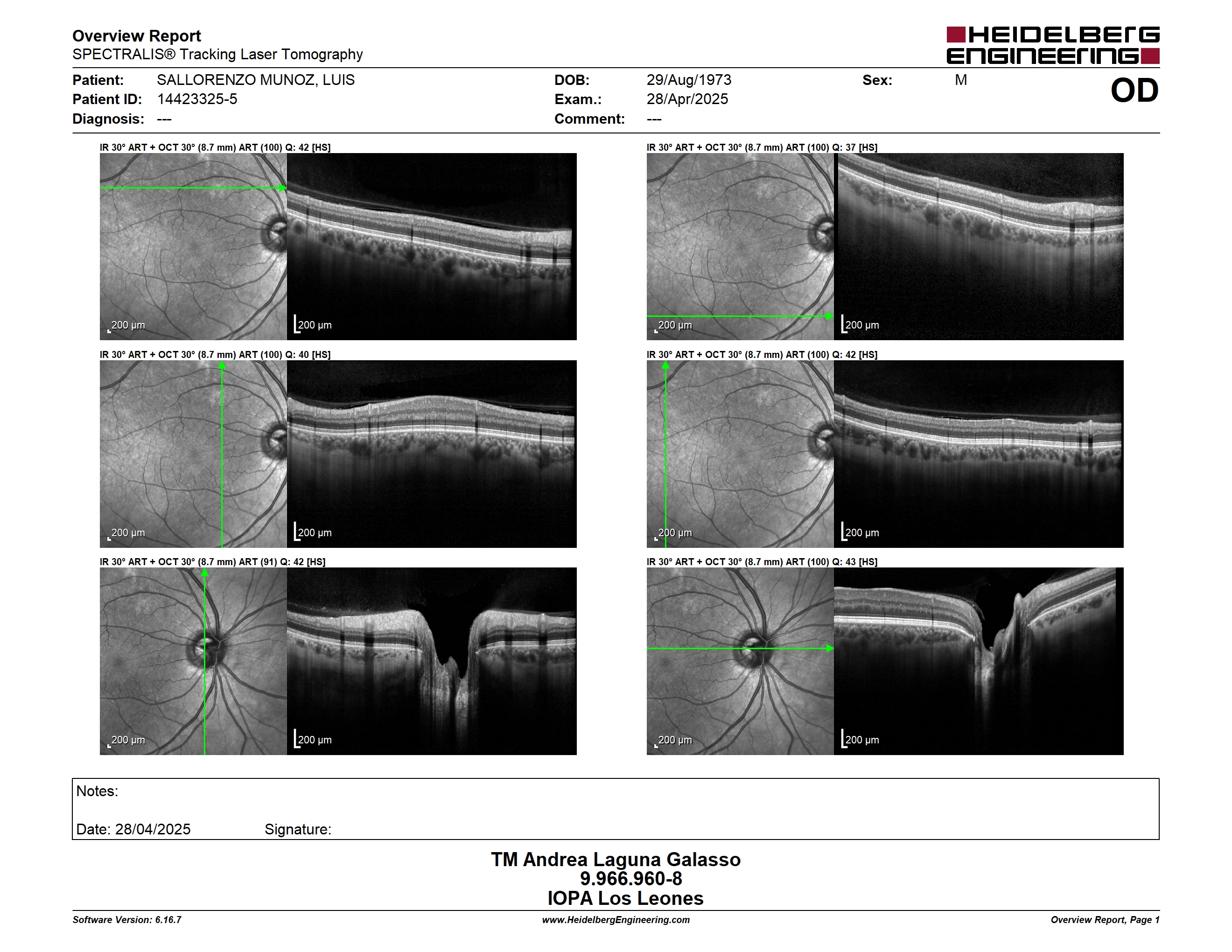 Overview Report
SPECTRALIS® Tracking Laser Tomography

HEIDELBERG ENGINEERING

Patient: SALLORENZO MUNOZ, LUIS
Patient ID: 14423325-5
Diagnosis: ---

DOB: 29/Aug/1973
Exam.: 28/Apr/2025
Comment: ---

Sex: M

OD

IR 30° ART + OCT 30° (8.7 mm) ART (100) Q: 42 [HS]

200 µm

200 µm

IR 30° ART + OCT 30° (8.7 mm) ART (100) Q: 37 [HS]

200 µm

200 µm

IR 30° ART + OCT 30° (8.7 mm) ART (100) Q: 40 [HS]

200 µm

200 µm

IR 30° ART + OCT 30° (8.7 mm) ART (100) Q: 42 [HS]

200 µm

200 µm

IR 30° ART + OCT 30° (8.7 mm) ART (91) Q: 42 [HS]

200 µm

200 µm

IR 30° ART + OCT 30° (8.7 mm) ART (100) Q: 43 [HS]

200 µm

200 µm

Notes:

Date: 28/04/2025 Signature:

TM Andrea Laguna Galasso
9.966.960-8
IOPA Los Leones

Software Version: 6.16.7
www.HeidelbergEngineering.com
Overview Report, Page 1